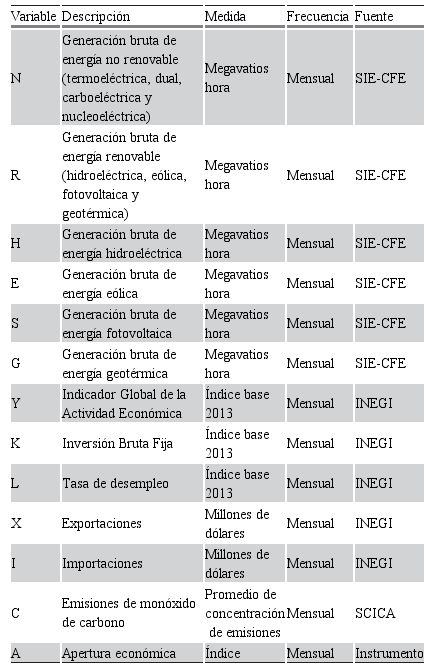 | Variable | Descripción | Medida | Frecuencia | Fuente |
|---|---|---|---|---|
| N | Generación bruta de energía no renovable (termoeléctrica, dual, carboeléctrica y nucleoeléctrica) | Megavatios hora | Mensual | SIE-CFE |
| R | Generación bruta de energía renovable (hidroeléctrica, eólica, fotovoltaica y geotérmica) | Megavatios hora | Mensual | SIE-CFE |
| H | Generación bruta de energía hidroeléctrica | Megavatios hora | Mensual | SIE-CFE |
| E | Generación bruta de energía eólica | Megavatios hora | Mensual | SIE-CFE |
| S | Generación bruta de energía fotovoltaica | Megavatios hora | Mensual | SIE-CFE |
| G | Generación bruta de energía geotérmica | Megavatios hora | Mensual | SIE-CFE |
| Y | Indicador Global de la Actividad Económica | Índice base 2013 | Mensual | INEGI |
| K | Inversión Bruta Fija | Índice base 2013 | Mensual | INEGI |
| L | Tasa de desempleo | Índice base 2013 | Mensual | INEGI |
| X | Exportaciones | Millones de dólares | Mensual | INEGI |
| I | Importaciones | Millones de dólares | Mensual | INEGI |
| C | Emisiones de monóxido de carbono | Promedio de concentración de emisiones | Mensual | SCICA |
| A | Apertura económica | Índice | Mensual | Instrumento |